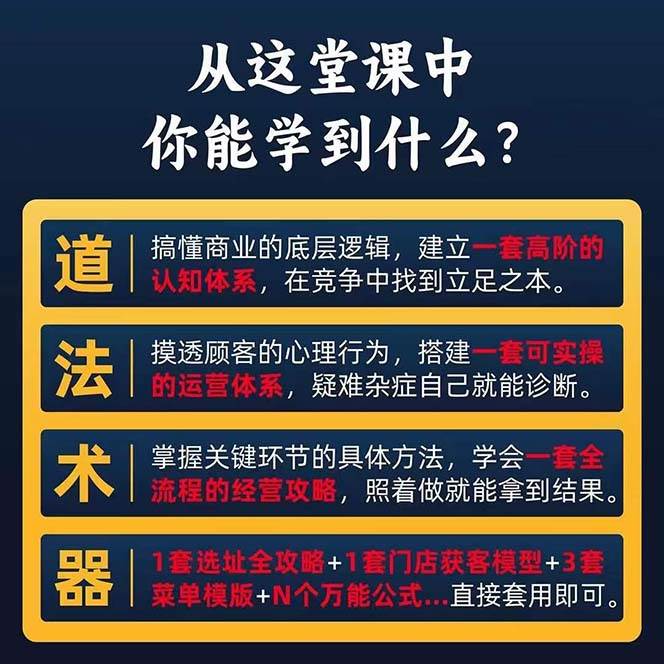 从这堂课中
你能学到什么？

道
搞懂商业的底层逻辑，建立一套高阶的认知体系，在竞争中找到立足之本。

法
摸透顾客的心理行为，搭建一套可实操的运营体系，疑难杂症自己就能诊断。

术
掌握关键环节的具体方法，学会一套全流程的经营攻略，照着做就能拿到结果。

器
1套选址全攻略+1套门店获客模型+3套菜单模版+N个万能公式...直接套用即可。